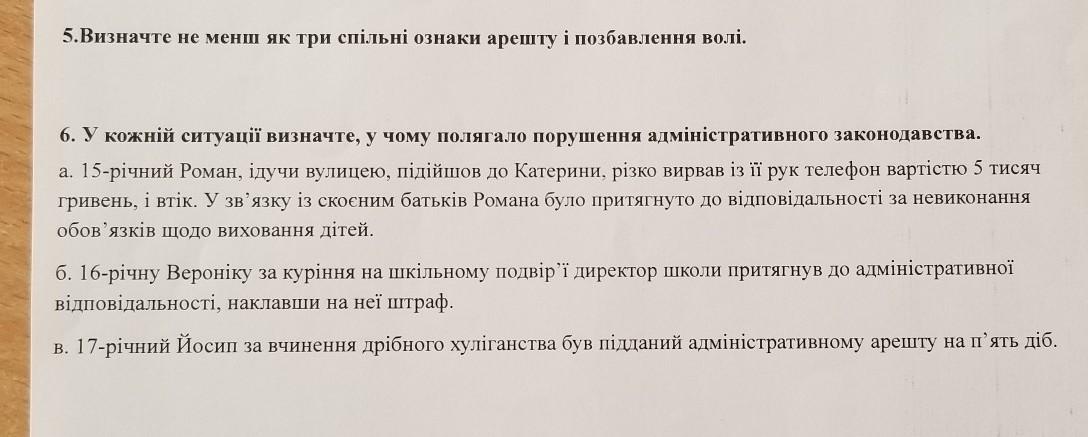 5.Визначте не менш як три спільні ознаки арешту і позбавлення волі.

6. У кожній ситуації визначте, у чому полягало порушення адміністративного законодавства.

а. 15-річний Роман, ідучи вулицею, підійшов до Катерини, різко вирвав із її рук телефон вартістю 5 тисяч гривень, і втік. У зв'язку із скоєним батьків Романа було притягнуто до відповідальності за невиконання обов'язків щодо виховання дітей.

б. 16-річну Вероніку за куріння на шкільному подвір'ї директор школи притягнув до адміністративної відповідальності, наклавши на неї штраф.

в. 17-річний Йосип за вчинення дрібного хуліганства був підданий адміністративному арешту на п'ять діб.